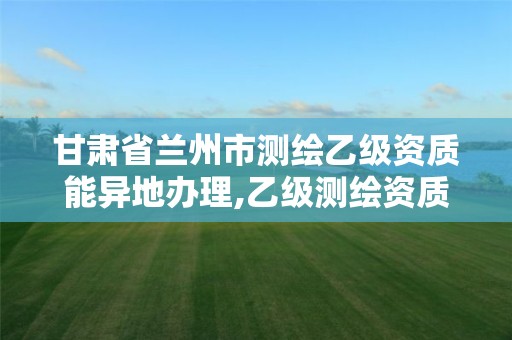 甘肃省兰州市测绘乙级资质能异地办理,乙级测绘资质